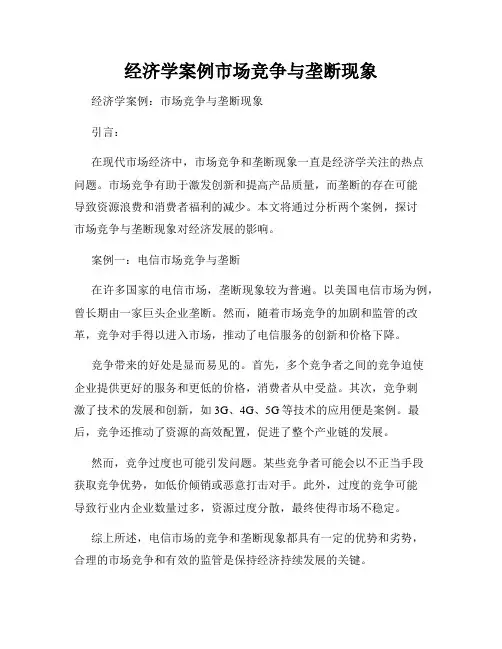 经济学案例市场竞争与垄断现象

经济学案例：市场竞争与垄断现象

引言：

在现代市场经济中，市场竞争和垄断现象一直是经济学关注的热点问题。市场竞争有助于激发创新和提高产品质量，而垄断的存在可能导致资源浪费和消费者福利的减少。本文将通过分析两个案例，探讨市场竞争与垄断现象对经济发展的影响。

案例一：电信市场竞争与垄断

在许多国家的电信市场，垄断现象较为普遍。以美国电信市场为例，曾长期由一家巨头企业垄断。然而，随着市场竞争的加剧和监管的改革，竞争对手得以进入市场，推动了电信服务的创新和价格下降。

竞争带来的好处是显而易见的。首先，多个竞争者之间的竞争迫使企业提供更好的服务和更低的价格，消费者从中受益。其次，竞争刺激了技术的发展和创新，如3G、4G、5G等技术的应用便是案例。最后，竞争还推动了资源的高效配置，促进了整个产业链的发展。

然而，竞争过度也可能引发问题。某些竞争者可能会以不正当手段获取竞争优势，如低价倾销或恶意打击对手。此外，过度的竞争可能导致行业内企业数量过多，资源过度分散，最终使得市场不稳定。

综上所述，电信市场的竞争和垄断现象都具有一定的优势和劣势，合理的市场竞争和有效的监管是保持经济持续发展的关键。